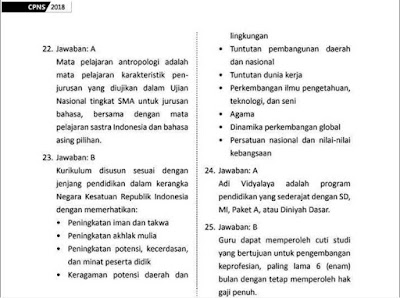 CPNS 2018

22. Jawaban: A
Mata pelajaran antropologi adalah mata pelajaran karakteristik penjurusan yang diujikan dalam Ujian Nasional tingkat SMA untuk jurusan bahasa, bersama dengan mata pelajaran sastra Indonesia dan bahasa asing pilihan.

23. Jawaban: B
Kurikulum disusun sesuai dengan jenjang pendidikan dalam kerangka Negara Kesatuan Republik Indonesia dengan memerhatikan:
• Peningkatan iman dan takwa
• Peningkatan akhlak mulia
• Peningkatan potensi, kecerdasan, dan minat peserta didik
• Keragaman potensi daerah dan lingkungan
• Tuntutan pembangunan daerah dan nasional
• Tuntutan dunia kerja
• Perkembangan ilmu pengetahuan, teknologi, dan seni
• Agama
• Dinamika perkembangan global
• Persatuan nasional dan nilai-nilai kebangsaan

24. Jawaban: A
Adi Vidyalaya adalah program pendidikan yang sederajat dengan SD, MI, Paket A, atau Diniyah Dasar.

25. Jawaban: B
Guru dapat memperoleh cuti studi yang bertujuan untuk pengembangan keprofesian, paling lama 6 (enam) bulan dengan tetap memperoleh hak gaji penuh.